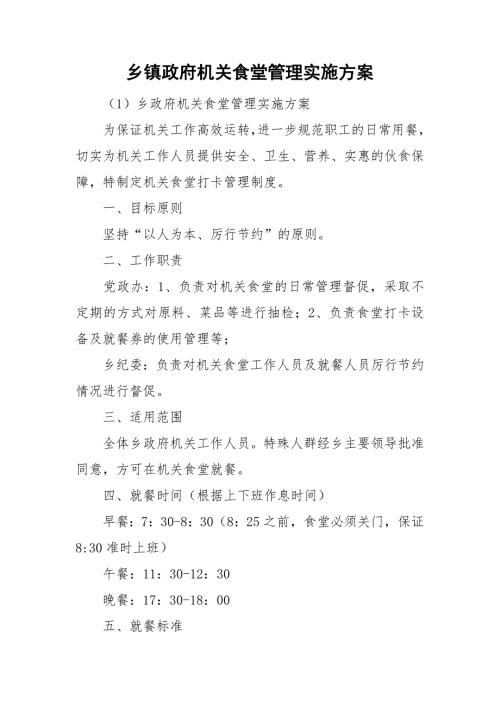 乡镇政府机关食堂管理实施方案

（1）乡政府机关食堂管理实施方案

为保证机关工作高效运转，进一步规范职工的日常用餐，切实为机关工作人员提供安全、卫生、营养、实惠的伙食保障，特制定机关食堂打卡管理制度。

一、目标原则

坚持“以人为本、厉行节约”的原则。

二、工作职责

党政办：1、负责对机关食堂的日常管理督促，采取不定期的方式对原料、菜品等进行抽检；2、负责食堂打卡设备及就餐券的使用管理等；

乡纪委：负责对机关食堂工作人员及就餐人员厉行节约情况进行督促。

三、适用范围

全体乡政府机关工作人员。特殊人群经乡主要领导批准同意，方可在机关食堂就餐。

四、就餐时间（根据上下班作息时间）

早餐：7：30-8：30（8：25之前，食堂必须关门，保证8:30准时上班）

午餐：11：30-12：30

晚餐：17：30-18：00

五、就餐标准